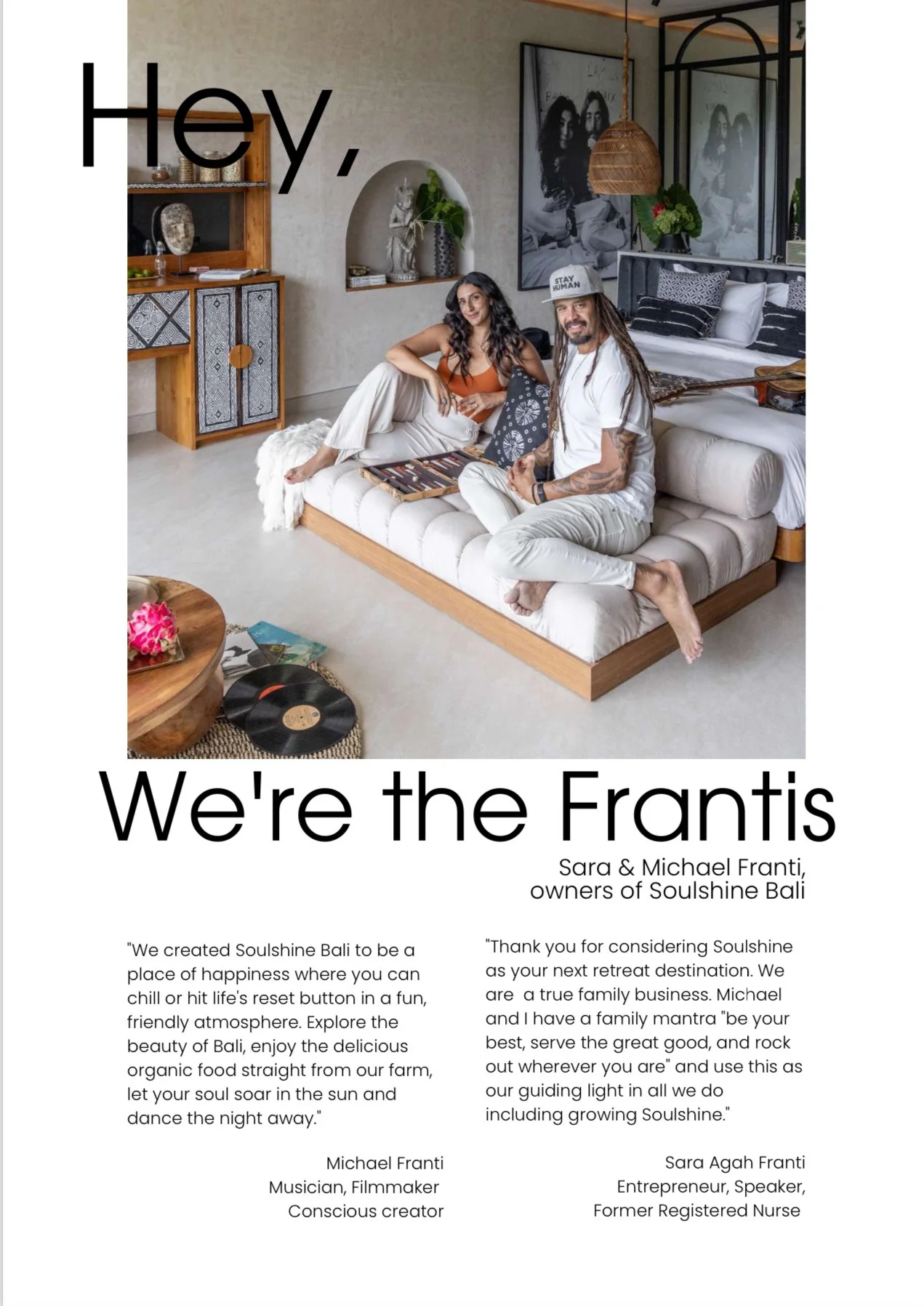 Hey,

STAY HUMAN

We're the Frantis

Sara & Michael Franti,
owners of Soulshine Bali

"We created Soulshine Bali to be a place of happiness where you can chill or hit life's reset button in a fun, friendly atmosphere. Explore the beauty of Bali, enjoy the delicious organic food straight from our farm, let your soul soar in the sun and dance the night away."

Michael Franti
Musician, Filmmaker
Conscious creator

"Thank you for considering Soulshine as your next retreat destination. We are a true family business. Michael and I have a family mantra "be your best, serve the great good, and rock out wherever you are" and use this as our guiding light in all we do including growing Soulshine."

Sara Agah Franti
Entrepreneur, Speaker,
Former Registered Nurse